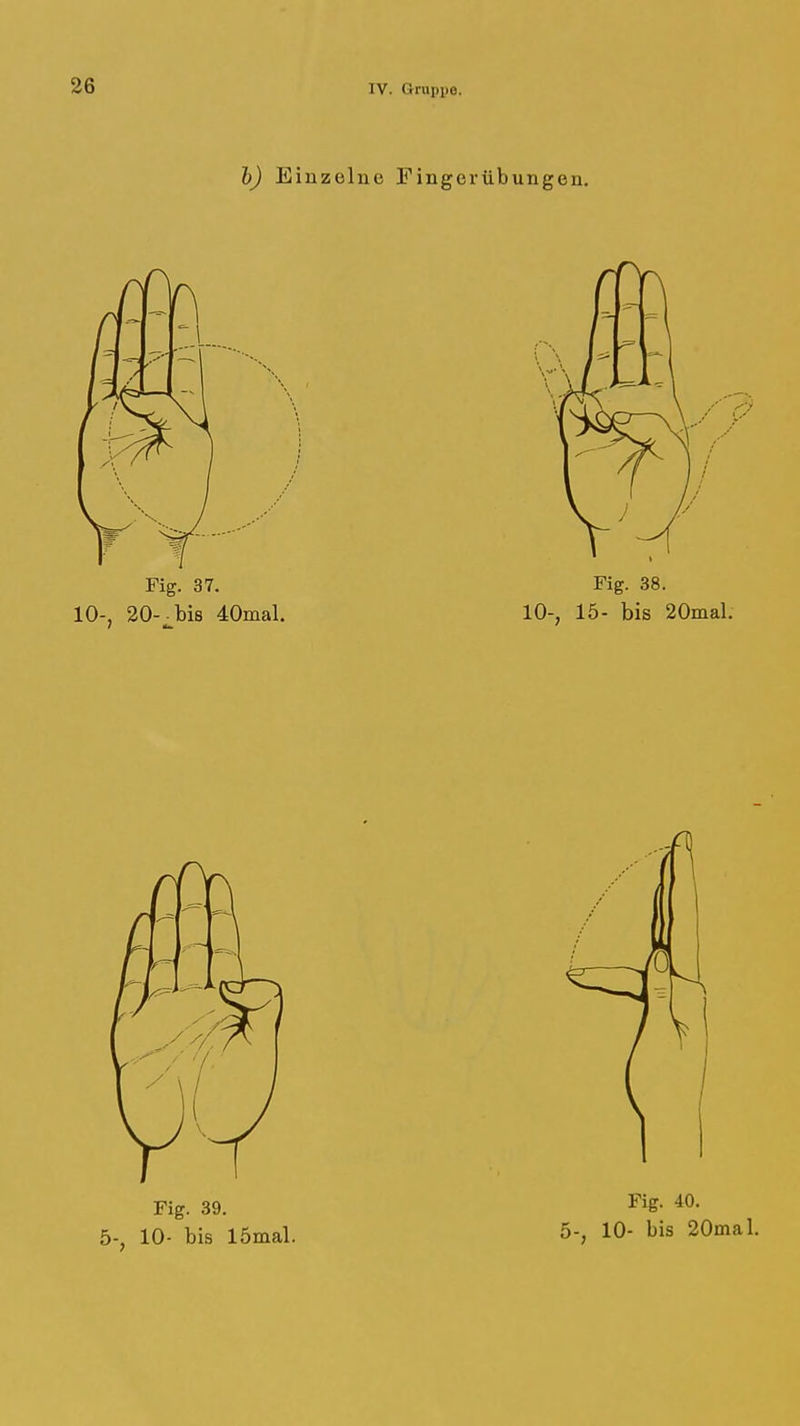 26

IV. Gruppe.

b) Einzelne Fingerübungen.

Fig. 37.
10-, 20- bis 40mal.

Fig. 38.
10-, 15- bis 20mal.

Fig. 39.
5-, 10- bis 15mal.

Fig. 40.
5-, 10- bis 20mal.